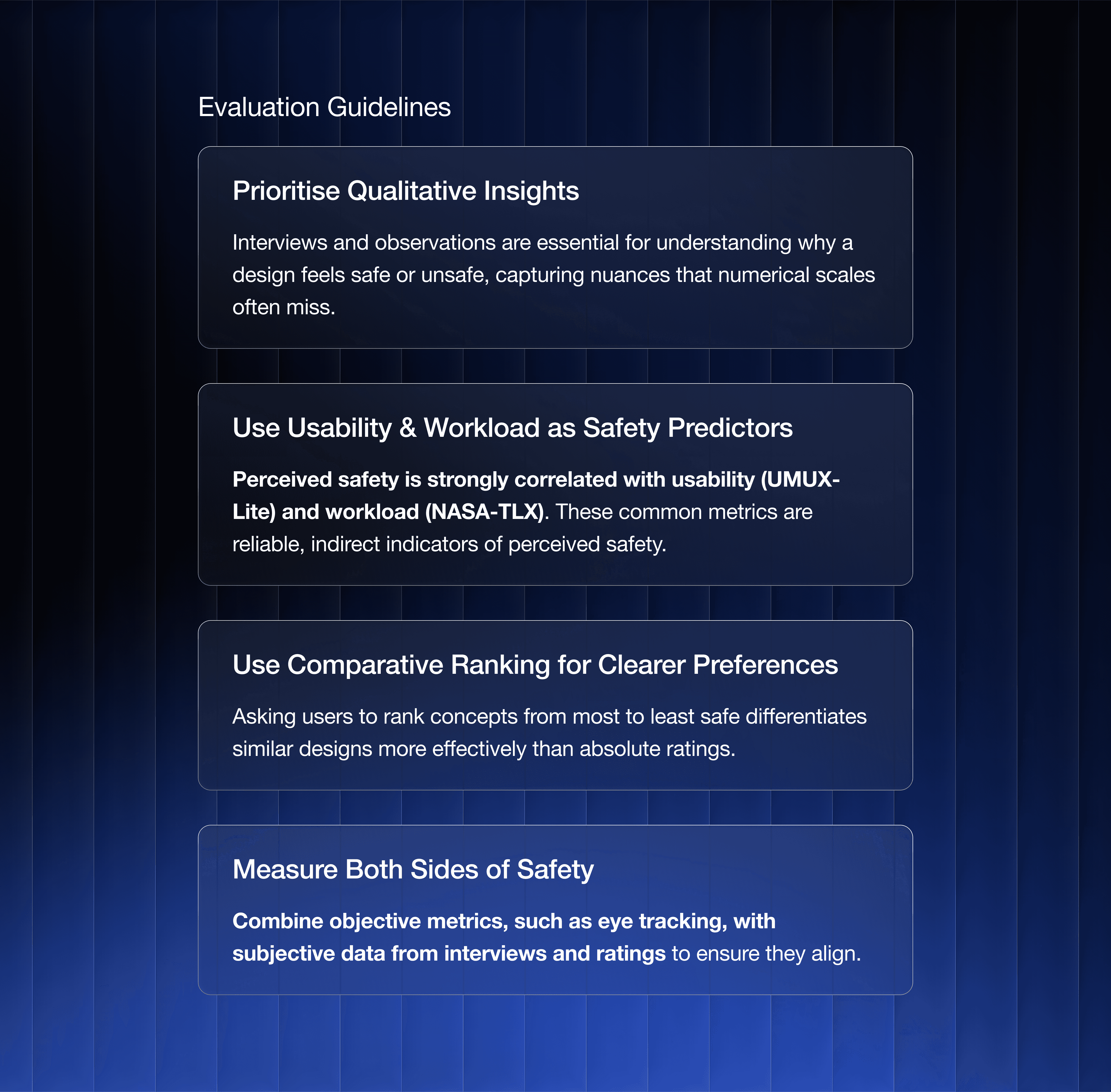 Evaluation Guidelines

Prioritise Qualitative Insights

Interviews and observations are essential for understanding why a design feels safe or unsafe, capturing nuances that numerical scales often miss.

Use Usability & Workload as Safety Predictors

Perceived safety is strongly correlated with usability (UMUX-Lite) and workload (NASA-TLX). These common metrics are reliable, indirect indicators of perceived safety.

Use Comparative Ranking for Clearer Preferences

Asking users to rank concepts from most to least safe differentiates similar designs more effectively than absolute ratings.

Measure Both Sides of Safety

Combine objective metrics, such as eye tracking, with subjective data from interviews and ratings to ensure they align.